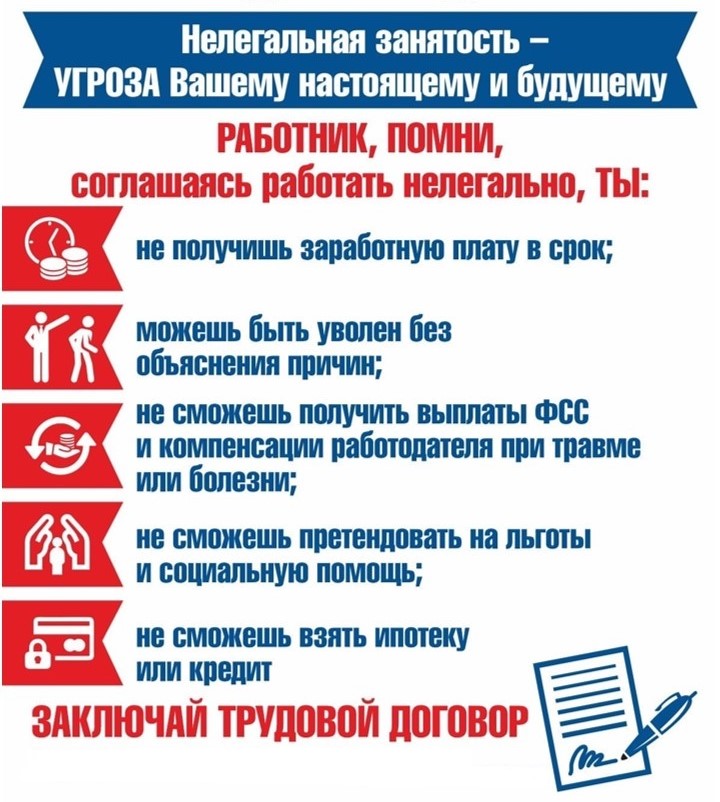 Нелегальная занятость –
УГРОЗА Вашему настоящему и будущему

РАБОТНИК, ПОМНИ,
соглашаясь работать нелегально, ТЫ:

не получишь заработную плату в срок;

можешь быть уволен без объяснения причин;

не сможешь получить выплаты ФСС и компенсации работодателя при травме или болезни;

не сможешь претендовать на льготы и социальную помощь;

не сможешь взять ипотеку или кредит

ЗАКЛЮЧАЙ ТРУДОВОЙ ДОГОВОР